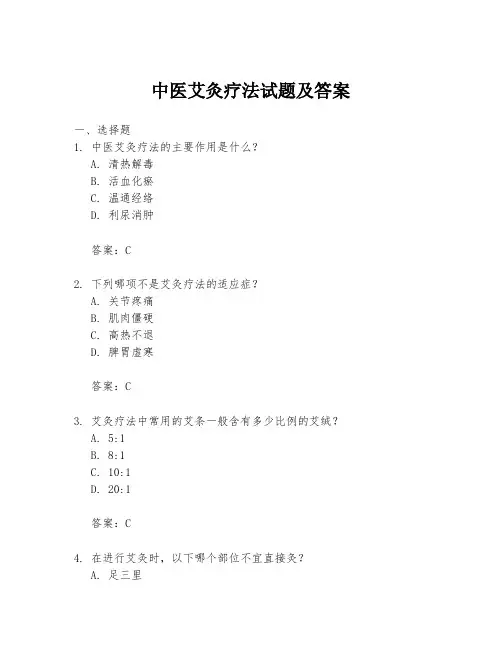 中医艾灸疗法试题及答案

一、选择题

1. 中医艾灸疗法的主要作用是什么？

A. 清热解毒

B. 活血化瘀

C. 温通经络

D. 利尿消肿

答案：C

2. 下列哪项不是艾灸疗法的适应症？

A. 关节疼痛

B. 肌肉僵硬

C. 高热不退

D. 脾胃虚寒

答案：C

3. 艾灸疗法中常用的艾条一般含有多少比例的艾绒？

A. 5:1

B. 8:1

C. 10:1

D. 20:1

答案：C

4. 在进行艾灸时，以下哪个部位不宜直接灸？

A. 足三里